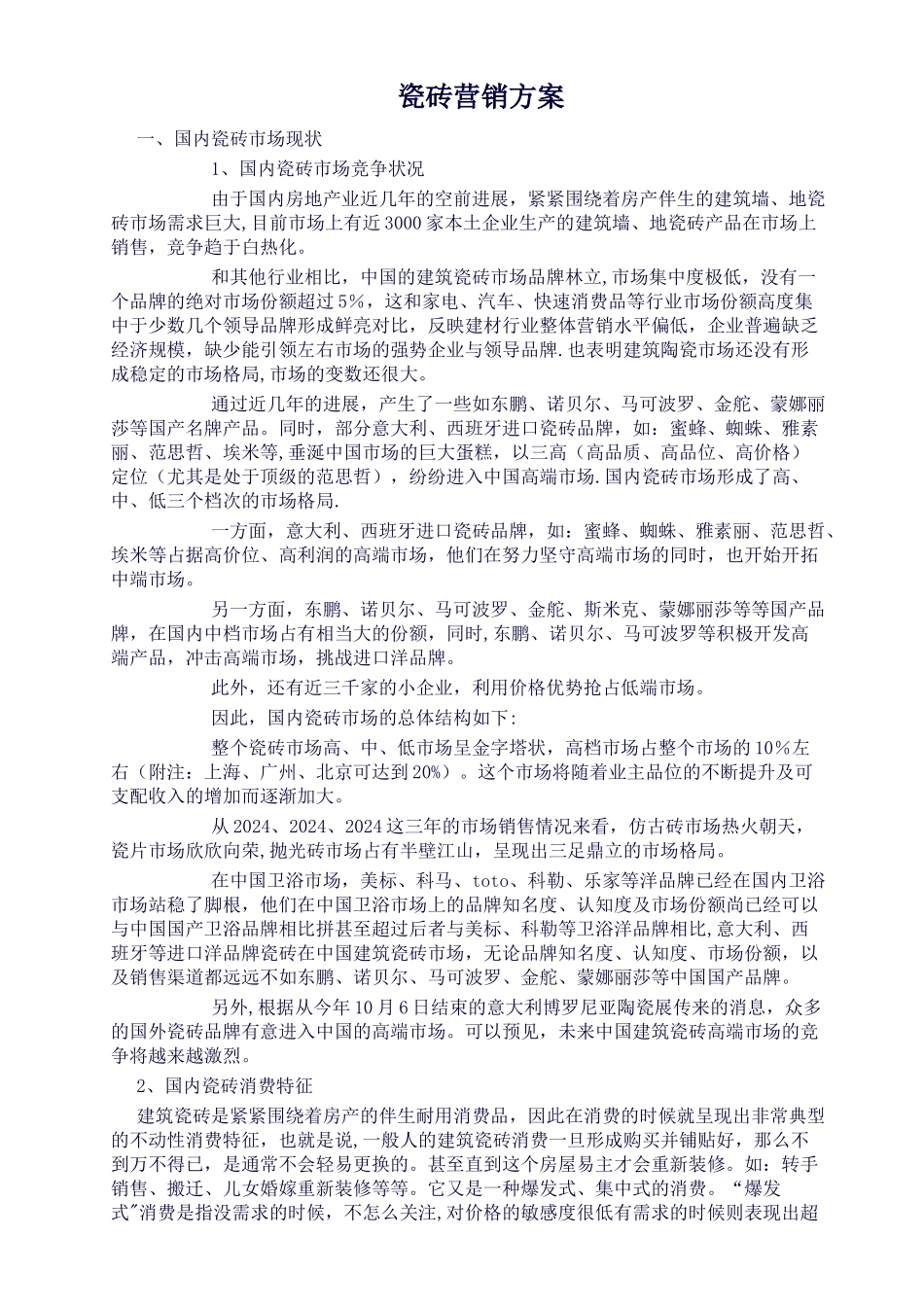 瓷砖营销方案

一、国内瓷砖市场现状

1、国内瓷砖市场竞争状况

由于国内房地产业近几年的空前进展，紧紧围绕着房产伴生的建筑墙、地瓷砖市场需求巨大,目前市场上有近3000家本土企业生产的建筑墙、地瓷砖产品在市场上销售，竞争趋于白热化。

和其他行业相比，中国的建筑瓷砖市场品牌林立,市场集中度极低，没有一个品牌的绝对市场份额超过5%，这和家电、汽车、快速消费品等行业市场份额高度集中于少数几个领导品牌形成鲜亮对比，反映建材行业整体营销水平偏低，企业普遍缺乏经济规模，缺少能引领左右市场的强势企业与领导品牌.也表明建筑陶瓷市场还没有形成稳定的市场格局,市场的变数还很大。

通过近几年的进展，产生了一些如东鹏、诺贝尔、马可波罗、金舵、蒙娜丽莎等国产名牌产品。同时，部分意大利、西班牙进口瓷砖品牌，如：蜜蜂、蜘蛛、雅素丽、范思哲、埃米等,垂涎中国市场的巨大蛋糕，以三高（高品质、高品位、高价格）定位（尤其是处于顶级的范思哲），纷纷进入中国高端市场.国内瓷砖市场形成了高、中、低三个档次的市场格局.

一方面，意大利、西班牙进口瓷砖品牌，如：蜜蜂、蜘蛛、雅素丽、范思哲、埃米等占据高价位、高利润的高端市场，他们在努力坚守高端市场的同时，也开始开拓中端市场。

另一方面，东鹏、诺贝尔、马可波罗、金舵、斯米克、蒙娜丽莎等等国产品牌，在国内中档市场占有相当大的份额，同时,东鹏、诺贝尔、马可波罗等积极开发高端产品，冲击高端市场，挑战进口洋品牌。

此外，还有近三千家的小企业，利用价格优势抢占低端市场。

因此，国内瓷砖市场的总体结构如下:

整个瓷砖市场高、中、低市场呈金字塔状，高档市场占整个市场的10%左右（附注：上海、广州、北京可达到20%）。这个市场将随着业主品位的不断提升及可支配收入的增加而逐渐加大。

从2024、2024、2024这三年的市场销售情况来看，仿古砖市场热火朝天，瓷片市场欣欣向荣,抛光砖市场占有半壁江山，呈现出三足鼎立的市场格局。

在中国卫浴市场，美标、科马、toto、科勒、乐家等洋品牌已经在国内卫浴市场站稳了脚根，他们在中国卫浴市场上的品牌知名度、认知度及市场份额尚已经可以与中国国产卫浴品牌相比拼甚至超过后者与美标、科勒等卫浴洋品牌相比,意大利、西班牙等进口洋品牌瓷砖在中国建筑瓷砖市场，无论品牌知名度、认知度、市场份额，以及销售渠道都远远不如东鹏、诺贝尔、马可波罗、金舵、蒙娜丽莎等中国国产品牌。

另外,根据从今年10月6日结束的意大利博罗尼亚陶瓷展传来的消息，众多的国外瓷砖品牌有意进入中国的高端市场。可以预见，未来中国建筑瓷砖高端市场的竞争将越来越激烈。

2、国内瓷砖消费特征

建筑瓷砖是紧紧围绕着房产的伴生耐用消费品，因此在消费的时候就呈现出非常典型的不动性消费特征，也就是说,一般人的建筑瓷砖消费一旦形成购买并铺贴好，那么不到万不得已，是通常不会轻易更换的。甚至直到这个房屋易主才会重新装修。如：转手销售、搬迁、儿女婚嫁重新装修等等。它又是一种爆发式、集中式的消费。“爆发式”消费是指没需求的时候，不怎么关注,对价格的敏感度很低有需求的时候则表现出超